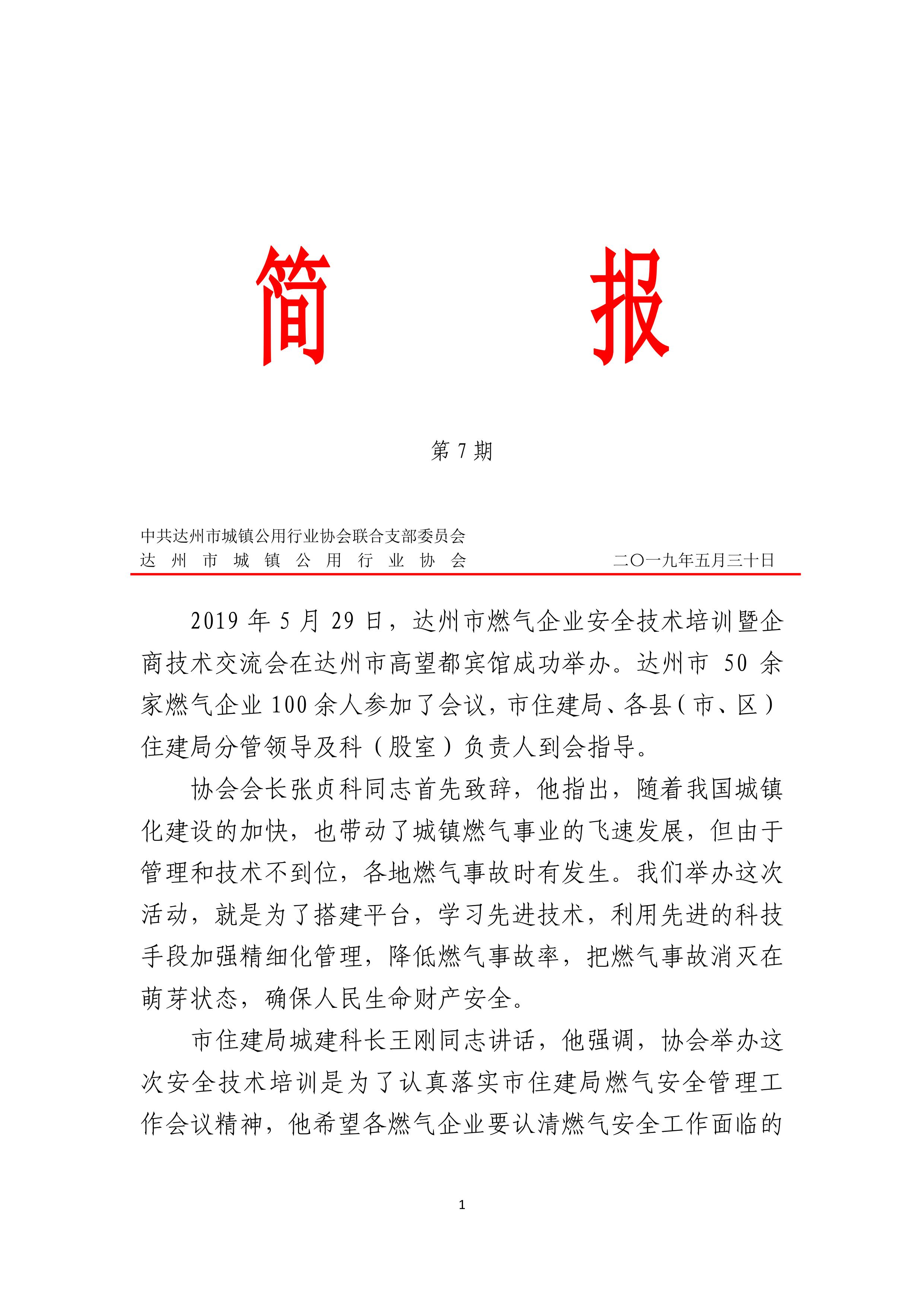 简　　报

第 7 期

中共达州市城镇公用行业协会联合支部委员会
达州市城镇公用行业协会　　二〇一九年五月三十日

2019 年 5 月 29 日，达州市燃气企业安全技术培训暨企商技术交流会在达州市高望都宾馆成功举办。达州市 50 余家燃气企业 100 余人参加了会议，市住建局、各县（市、区）住建局分管领导及科（股室）负责人到会指导。

协会会长张贞科同志首先致辞，他指出，随着我国城镇化建设的加快，也带动了城镇燃气事业的飞速发展，但由于管理和技术不到位，各地燃气事故时有发生。我们举办这次活动，就是为了搭建平台，学习先进技术，利用先进的科技手段加强精细化管理，降低燃气事故率，把燃气事故消灭在萌芽状态，确保人民生命财产安全。

市住建局城建科长王刚同志讲话，他强调，协会举办这次安全技术培训是为了认真落实市住建局燃气安全管理工作会议精神，他希望各燃气企业要认清燃气安全工作面临的

1